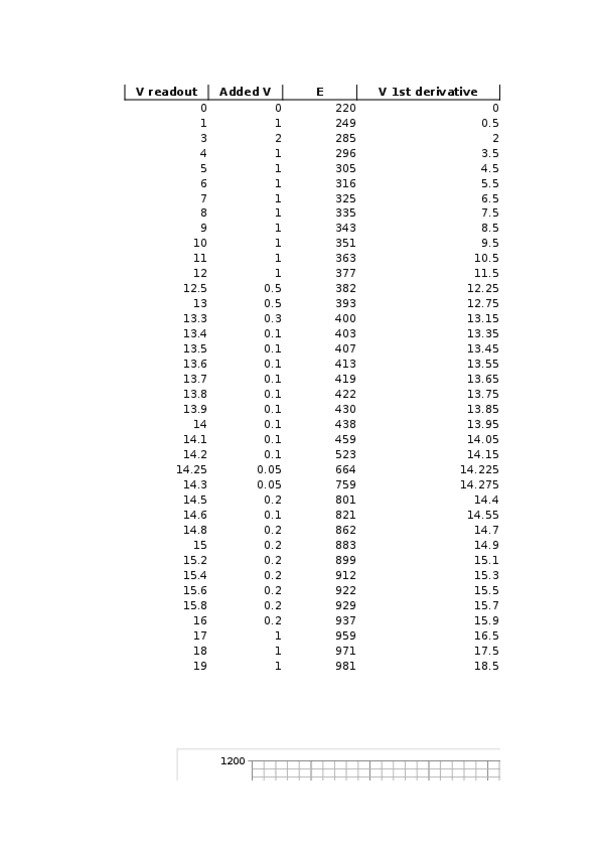 | V readout | Added V | E | V 1st derivative |
|---|---|---|---|
| 0 | 0 | 220 | 0 |
| 1 | 1 | 249 | 0.5 |
| 3 | 2 | 285 | 2 |
| 4 | 1 | 296 | 3.5 |
| 5 | 1 | 305 | 4.5 |
| 6 | 1 | 316 | 5.5 |
| 7 | 1 | 325 | 6.5 |
| 8 | 1 | 335 | 7.5 |
| 9 | 1 | 343 | 8.5 |
| 10 | 1 | 351 | 9.5 |
| 11 | 1 | 363 | 10.5 |
| 12 | 1 | 377 | 11.5 |
| 12.5 | 0.5 | 382 | 12.25 |
| 13 | 0.5 | 393 | 12.75 |
| 13.3 | 0.3 | 400 | 13.15 |
| 13.4 | 0.1 | 403 | 13.35 |
| 13.5 | 0.1 | 407 | 13.45 |
| 13.6 | 0.1 | 413 | 13.55 |
| 13.7 | 0.1 | 419 | 13.65 |
| 13.8 | 0.1 | 422 | 13.75 |
| 13.9 | 0.1 | 430 | 13.85 |
| 14 | 0.1 | 438 | 13.95 |
| 14.1 | 0.1 | 459 | 14.05 |
| 14.2 | 0.1 | 523 | 14.15 |
| 14.25 | 0.05 | 664 | 14.225 |
| 14.3 | 0.05 | 759 | 14.275 |
| 14.5 | 0.2 | 801 | 14.4 |
| 14.6 | 0.1 | 821 | 14.55 |
| 14.8 | 0.2 | 862 | 14.7 |
| 15 | 0.2 | 883 | 14.9 |
| 15.2 | 0.2 | 899 | 15.1 |
| 15.4 | 0.2 | 912 | 15.3 |
| 15.6 | 0.2 | 922 | 15.5 |
| 15.8 | 0.2 | 929 | 15.7 |
| 16 | 0.2 | 937 | 15.9 |
| 17 | 1 | 959 | 16.5 |
| 18 | 1 | 971 | 17.5 |
| 19 | 1 | 981 | 18.5 |

1200